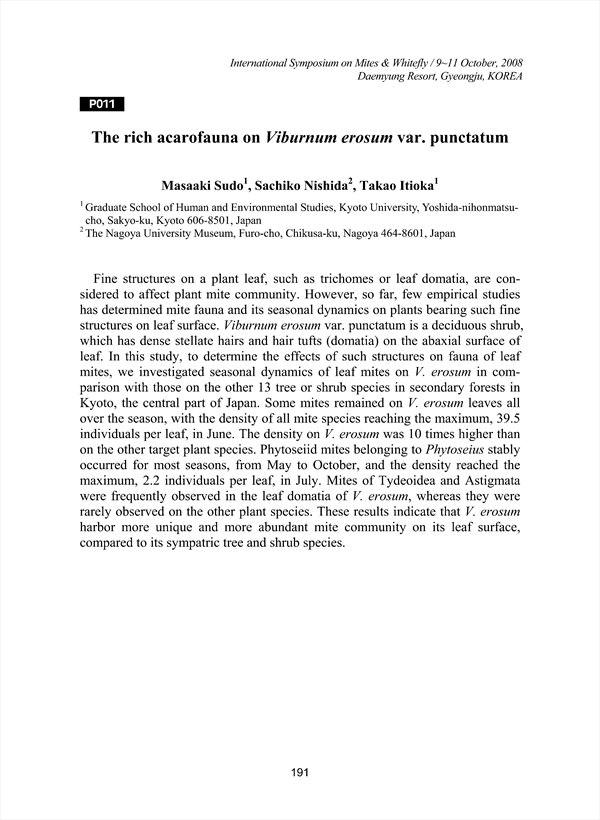 International Symposium on Mites & Whitefly / 9~11 October, 2008
Daemyung Resort, Gyeongju, KOREA

P011

The rich acarofauna on Viburnum erosum var. punctatum

Masaaki Sudo$^1$, Sachiko Nishida$^2$, Takao Itioka$^1$

$^1$ Graduate School of Human and Environmental Studies, Kyoto University, Yoshida-nihonmatsu-cho, Sakyo-ku, Kyoto 606-8501, Japan
$^2$ The Nagoya University Museum, Furo-cho, Chikusa-ku, Nagoya 464-8601, Japan

Fine structures on a plant leaf, such as trichomes or leaf domatia, are considered to affect plant mite community. However, so far, few empirical studies has determined mite fauna and its seasonal dynamics on plants bearing such fine structures on leaf surface. Viburnum erosum var. punctatum is a deciduous shrub, which has dense stellate hairs and hair tufts (domatia) on the abaxial surface of leaf. In this study, to determine the effects of such structures on fauna of leaf mites, we investigated seasonal dynamics of leaf mites on V. erosum in comparison with those on the other 13 tree or shrub species in secondary forests in Kyoto, the central part of Japan. Some mites remained on V. erosum leaves all over the season, with the density of all mite species reaching the maximum, 39.5 individuals per leaf, in June. The density on V. erosum was 10 times higher than on the other target plant species. Phytoseiid mites belonging to Phytoseius stably occurred for most seasons, from May to October, and the density reached the maximum, 2.2 individuals per leaf, in July. Mites of Tydeoidea and Astigmata were frequently observed in the leaf domatia of V. erosum, whereas they were rarely observed on the other plant species. These results indicate that V. erosum harbor more unique and more abundant mite community on its leaf surface, compared to its sympatric tree and shrub species.

191